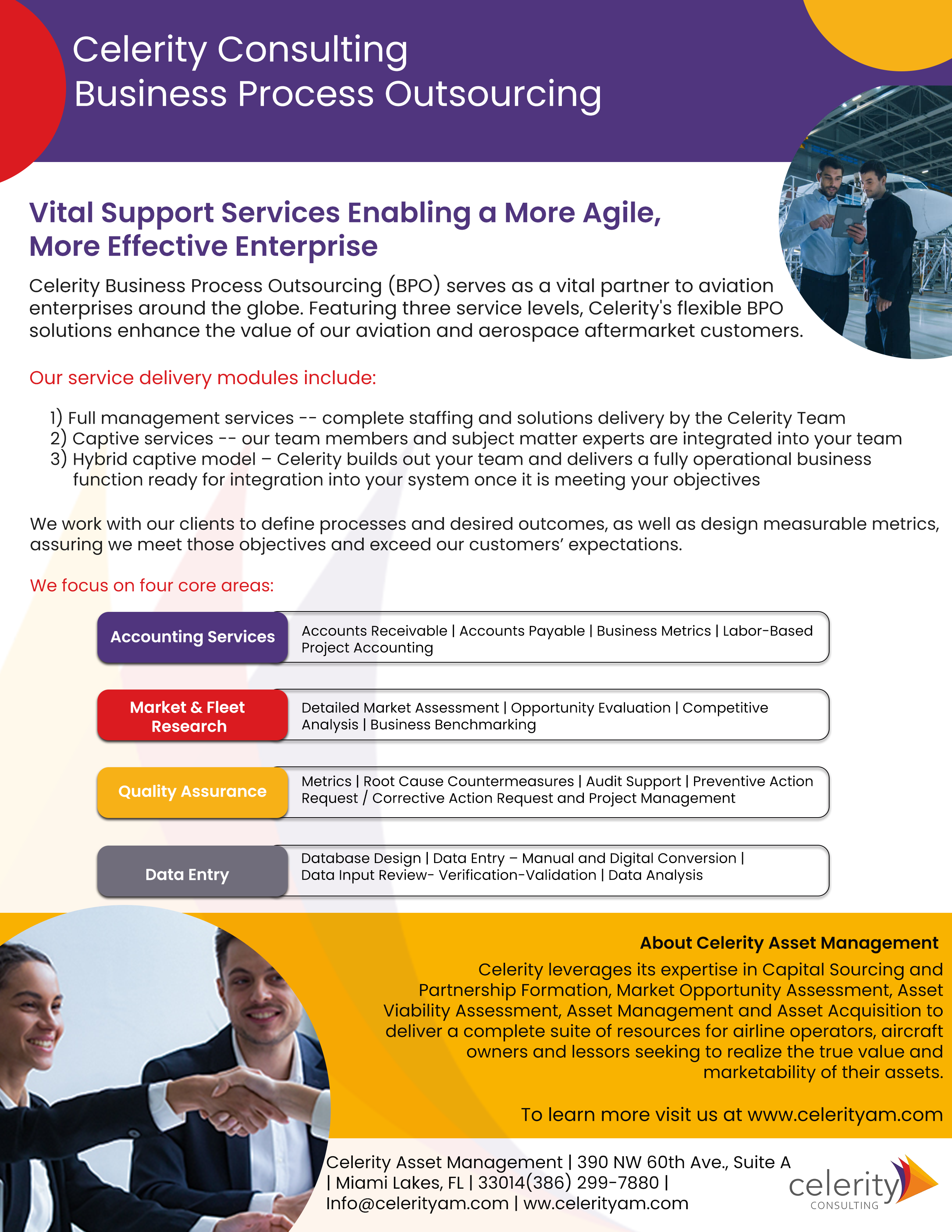 Celerity Consulting
Business Process Outsourcing

Vital Support Services Enabling a More Agile, More Effective Enterprise

Celerity Business Process Outsourcing (BPO) serves as a vital partner to aviation enterprises around the globe. Featuring three service levels, Celerity's flexible BPO solutions enhance the value of our aviation and aerospace aftermarket customers.

Our service delivery modules include:

1) Full management services -- complete staffing and solutions delivery by the Celerity Team
2) Captive services -- our team members and subject matter experts are integrated into your team
3) Hybrid captive model – Celerity builds out your team and delivers a fully operational business function ready for integration into your system once it is meeting your objectives

We work with our clients to define processes and desired outcomes, as well as design measurable metrics, assuring we meet those objectives and exceed our customers' expectations.

We focus on four core areas:

Accounting Services
Accounts Receivable | Accounts Payable | Business Metrics | Labor-Based Project Accounting

Market & Fleet Research
Detailed Market Assessment | Opportunity Evaluation | Competitive Analysis | Business Benchmarking

Quality Assurance
Metrics | Root Cause Countermeasures | Audit Support | Preventive Action Request / Corrective Action Request and Project Management

Data Entry
Database Design | Data Entry – Manual and Digital Conversion | Data Input Review- Verification-Validation | Data Analysis

About Celerity Asset Management
Celerity leverages its expertise in Capital Sourcing and Partnership Formation, Market Opportunity Assessment, Asset Viability Assessment, Asset Management and Asset Acquisition to deliver a complete suite of resources for airline operators, aircraft owners and lessors seeking to realize the true value and marketability of their assets.

To learn more visit us at www.celerityam.com

Celerity Asset Management | 390 NW 60th Ave., Suite A | Miami Lakes, FL | 33014(386) 299-7880 | Info@celerityam.com | ww.celerityam.com

celerity
CONSULTING